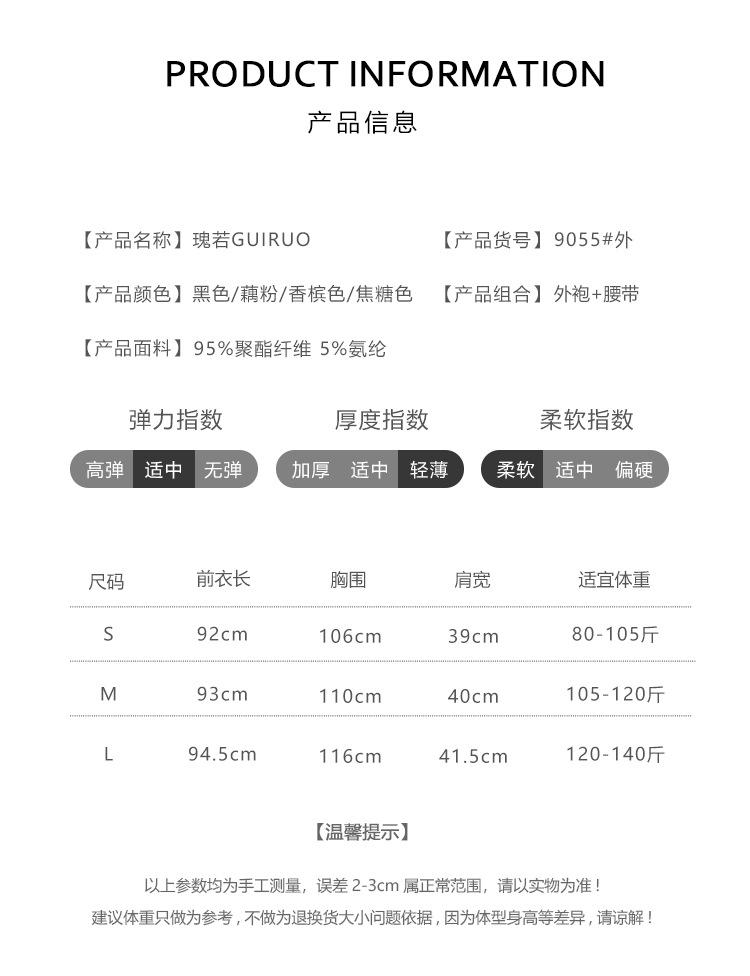 PRODUCT INFORMATION
产品信息

【产品名称】瑰若GUIRUO

【产品货号】9055#外

【产品颜色】黑色/藕粉/香槟色/焦糖色

【产品组合】外袍+腰带

【产品面料】95%聚酯纤维 5%氨纶

弹力指数
高弹 适中 无弹

厚度指数
加厚 适中 轻薄

柔软指数
柔软 适中 偏硬

| 尺码 | 前衣长 | 胸围 | 肩宽 | 适宜体重 |
|---|---|---|---|---|
| S | 92cm | 106cm | 39cm | 80-105斤 |
| M | 93cm | 110cm | 40cm | 105-120斤 |
| L | 94.5cm | 116cm | 41.5cm | 120-140斤 |

【温馨提示】

以上参数均为手工测量，误差 2-3cm 属正常范围，请以实物为准！
建议体重只做为参考，不做为退换货大小问题依据，因为体型身高等差异，请谅解！